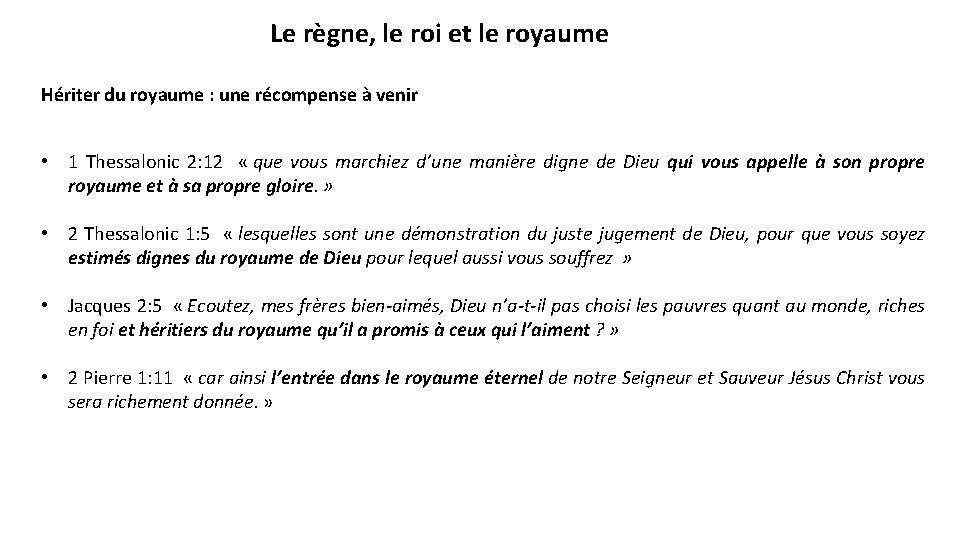 Le règne, le roi et le royaume

Hériter du royaume : une récompense à venir

• 1 Thessalonic 2:12 « que vous marchiez d'une manière digne de Dieu qui vous appelle à son propre royaume et à sa propre gloire. »

• 2 Thessalonic 1:5 « lesquelles sont une démonstration du juste jugement de Dieu, pour que vous soyez estimés dignes du royaume de Dieu pour lequel aussi vous souffrez »

• Jacques 2:5 « Ecoutez, mes frères bien-aimés, Dieu n'a-t-il pas choisi les pauvres quant au monde, riches en foi et héritiers du royaume qu'il a promis à ceux qui l'aiment ? »

• 2 Pierre 1:11 « car ainsi l'entrée dans le royaume éternel de notre Seigneur et Sauveur Jésus Christ vous sera richement donnée. »